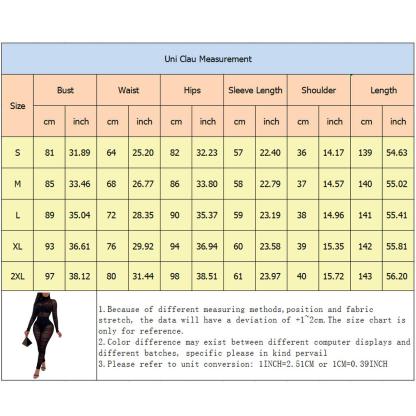 Uni Clau Measurement

| Size | Bust cm | Bust inch | Waist cm | Waist inch | Hips cm | Hips inch | Sleeve Length cm | Sleeve Length inch | Shoulder cm | Shoulder inch | Length cm | Length inch |
|---|---|---|---|---|---|---|---|---|---|---|---|---|
| S | 81 | 31.89 | 64 | 25.20 | 82 | 32.23 | 57 | 22.40 | 36 | 14.17 | 139 | 54.63 |
| M | 85 | 33.46 | 68 | 26.77 | 86 | 33.80 | 58 | 22.79 | 37 | 14.57 | 140 | 55.02 |
| L | 89 | 35.04 | 72 | 28.35 | 90 | 35.37 | 59 | 23.19 | 38 | 14.96 | 141 | 55.41 |
| XL | 93 | 36.61 | 76 | 29.92 | 94 | 36.94 | 60 | 23.58 | 39 | 15.35 | 142 | 55.81 |
| 2XL | 97 | 38.12 | 80 | 31.44 | 98 | 38.51 | 61 | 23.97 | 40 | 15.72 | 143 | 56.20 |

1.Because of different measuring methods,position and fabric stretch, the data will have a deviation of +1~2cm.The size chart is only for reference.
2.Color difference may exist between different computer displays and different batches, specific please in kind pervail
3.Please refer to unit conversion: 1INCH=2.51CM or 1CM=0.39INCH